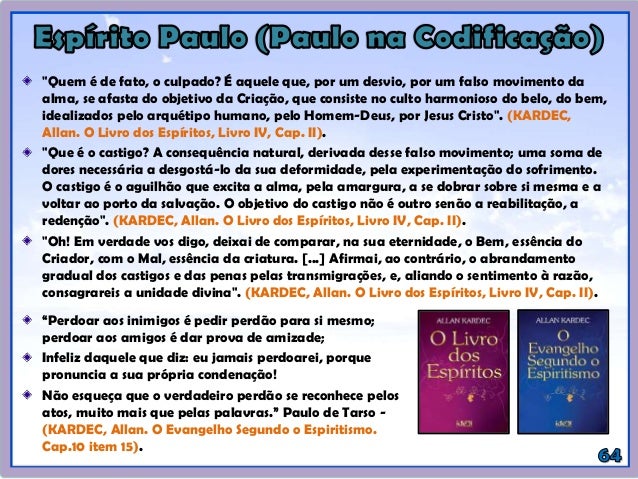 Espírito Paulo (Paulo na Codificação)

• "Quem é de fato, o culpado? É aquele que, por um desvio, por um falso movimento da alma, se afasta do objetivo da Criação, que consiste no culto harmonioso do belo, do bem, idealizados pelo arquétipo humano, pelo Homem-Deus, por Jesus Cristo". (KARDEC, Allan. O Livro dos Espíritos, Livro IV, Cap. II).

• "Que é o castigo? A consequência natural, derivada desse falso movimento; uma soma de dores necessária a desgostá-lo da sua deformidade, pela experimentação do sofrimento. O castigo é o aguilhão que excita a alma, pela amargura, a se dobrar sobre si mesma e a voltar ao porto da salvação. O objetivo do castigo não é outro senão a reabilitação, a redenção". (KARDEC, Allan. O Livro dos Espíritos, Livro IV, Cap. II).

• "Oh! Em verdade vos digo, deixai de comparar, na sua eternidade, o Bem, essência do Criador, com o Mal, essência da criatura. [...] Afirmai, ao contrário, o abrandamento gradual dos castigos e das penas pelas transmigrações, e, aliando o sentimento à razão, consagrareis a unidade divina". (KARDEC, Allan. O Livro dos Espíritos, Livro IV, Cap. II).

• "Perdoar aos inimigos é pedir perdão para si mesmo; perdoar aos amigos é dar prova de amizade;

• Infeliz daquele que diz: eu jamais perdoarei, porque pronuncia a sua própria condenação!

• Não esqueça que o verdadeiro perdão se reconhece pelos atos, muito mais que pelas palavras." Paulo de Tarso - (KARDEC, Allan. O Evangelho Segundo o Espiritismo. Cap.10 item 15).

ALLAN KARDEC
O Livro dos Espíritos

ALLAN KARDEC
O Evangelho Segundo o Espiritismo

64